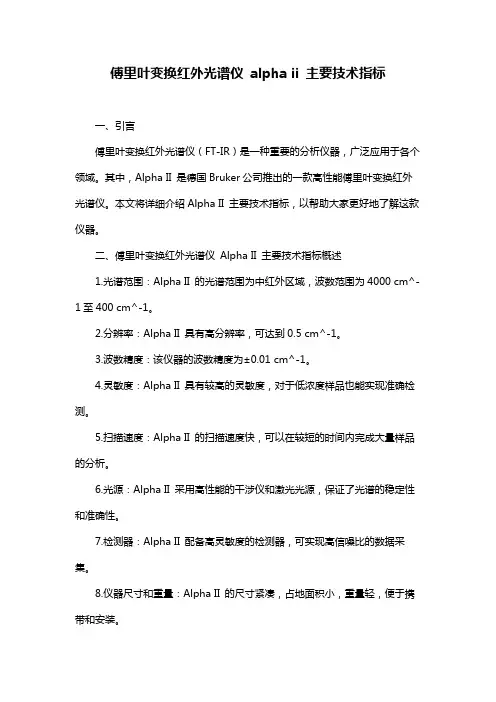 傅里叶变换红外光谱仪 alpha ii 主要技术指标

一、引言

傅里叶变换红外光谱仪（FT-IR）是一种重要的分析仪器，广泛应用于各个领域。其中，Alpha II 是德国 Bruker 公司推出的一款高性能傅里叶变换红外光谱仪。本文将详细介绍 Alpha II 主要技术指标，以帮助大家更好地了解这款仪器。

二、傅里叶变换红外光谱仪 Alpha II 主要技术指标概述

1.光谱范围：Alpha II 的光谱范围为中红外区域，波数范围为 4000 cm^-1 至 400 cm^-1。

2.分辨率：Alpha II 具有高分辨率，可达到 0.5 cm^-1。

3.波数精度：该仪器的波数精度为±0.01 cm^-1。

4.灵敏度：Alpha II 具有较高的灵敏度，对于低浓度样品也能实现准确检测。

5.扫描速度：Alpha II 的扫描速度快，可以在较短的时间内完成大量样品的分析。

6.光源：Alpha II 采用高性能的干涉仪和激光光源，保证了光谱的稳定性和准确性。

7.检测器：Alpha II 配备高灵敏度的检测器，可实现高信噪比的数据采集。

8.仪器尺寸和重量：Alpha II 的尺寸紧凑，占地面积小，重量轻，便于携带和安装。